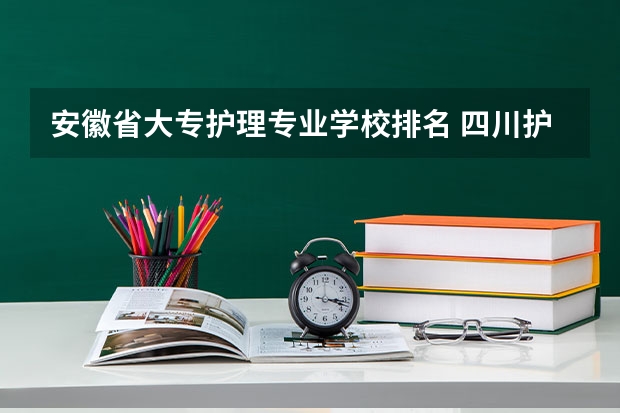 安徽省大专护理专业学校排名 四川护